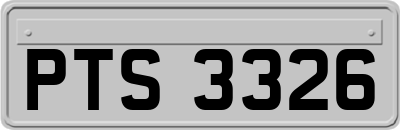 PTS 3326